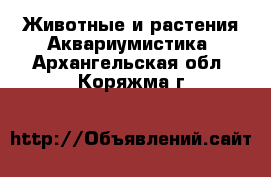 Животные и растения
Аквариумистика
Архангельская обл
Коряжма г

http://Объявлений.сайт